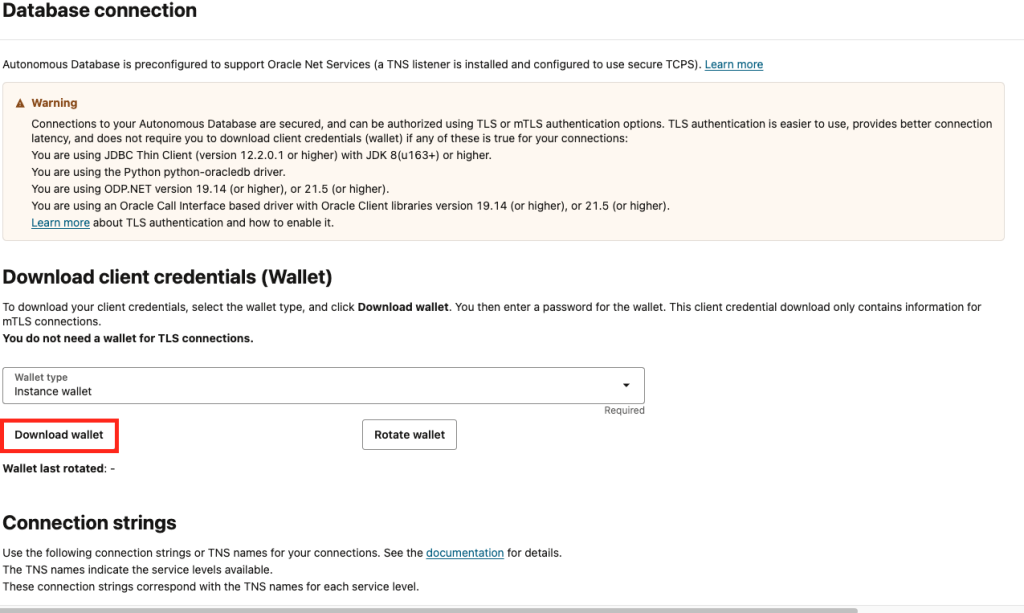 Database connection

Autonomous Database is preconfigured to support Oracle Net Services (a TNS listener is installed and configured to use secure TCPS). Learn more

Warning

Connections to your Autonomous Database are secured, and can be authorized using TLS or mTLS authentication options. TLS authentication is easier to use, provides better connection latency, and does not require you to download client credentials (wallet) if any of these is true for your connections:
You are using JDBC Thin Client (version 12.2.0.1 or higher) with JDK 8(u163+) or higher.
You are using the Python python-oracledb driver.
You are using ODP.NET version 19.14 (or higher), or 21.5 (or higher).
You are using an Oracle Call Interface based driver with Oracle Client libraries version 19.14 (or higher), or 21.5 (or higher).
Learn more about TLS authentication and how to enable it.

Download client credentials (Wallet)

To download your client credentials, select the wallet type, and click Download wallet. You then enter a password for the wallet. This client credential download only contains information for mTLS connections.
You do not need a wallet for TLS connections.

Wallet type
Instance wallet
Required

Download wallet

Rotate wallet

Wallet last rotated: -

Connection strings

Use the following connection strings or TNS names for your connections. See the documentation for details.
The TNS names indicate the service levels available.
These connection strings correspond with the TNS names for each service level.